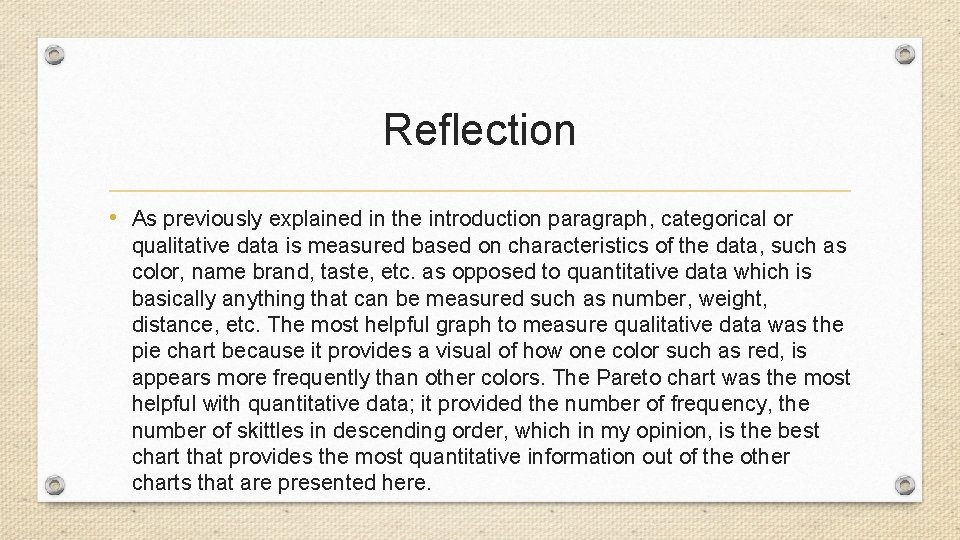 Reflection

• As previously explained in the introduction paragraph, categorical or qualitative data is measured based on characteristics of the data, such as color, name brand, taste, etc. as opposed to quantitative data which is basically anything that can be measured such as number, weight, distance, etc. The most helpful graph to measure qualitative data was the pie chart because it provides a visual of how one color such as red, is appears more frequently than other colors. The Pareto chart was the most helpful with quantitative data; it provided the number of frequency, the number of skittles in descending order, which in my opinion, is the best chart that provides the most quantitative information out of the other charts that are presented here.